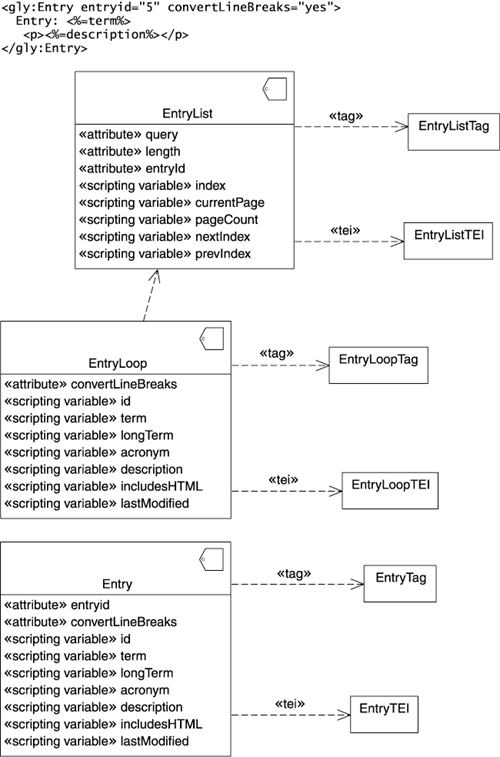 <gly:Entry entryid="5" convertLineBreaks="yes">
  Entry: <%=term%>
    <p><%=description%></p>
</gly:Entry>

EntryList
«attribute» query
«attribute» length
«attribute» entryId
«scripting variable» index
«scripting variable» currentPage
«scripting variable» pageCount
«scripting variable» nextIndex
«scripting variable» prevIndex

«tag»
EntryListTag

«tei»
EntryListTEI

EntryLoop
«attribute» convertLineBreaks
«scripting variable» id
«scripting variable» term
«scripting variable» longTerm
«scripting variable» acronym
«scripting variable» description
«scripting variable» includesHTML
«scripting variable» lastModified

«tag»
EntryLoopTag

«tei»
EntryLoopTEI

Entry
«attribute» entryid
«attribute» convertLineBreaks
«scripting variable» id
«scripting variable» term
«scripting variable» longTerm
«scripting variable» acronym
«scripting variable» description
«scripting variable» includesHTML
«scripting variable» lastModified

«tag»
EntryTag

«tei»
EntryTEI